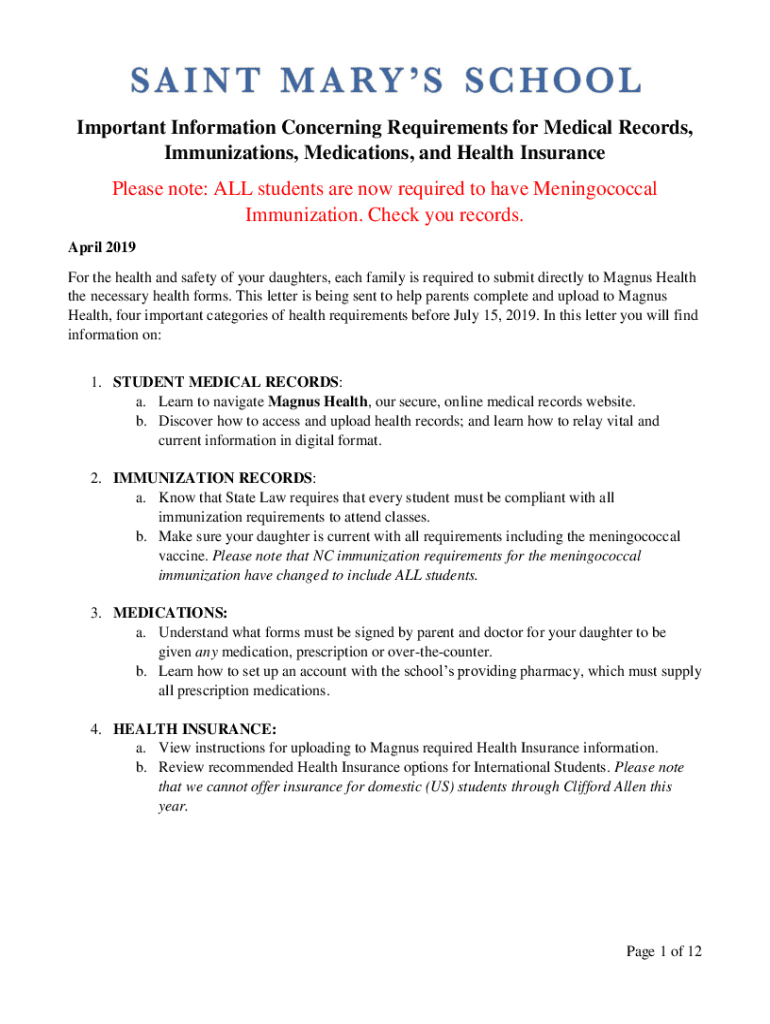 SAINT MARY'S SCHOOL

Important Information Concerning Requirements for Medical Records, Immunizations, Medications, and Health Insurance

Please note: ALL students are now required to have Meningococcal Immunization. Check you records.

April 2019

For the health and safety of your daughters, each family is required to submit directly to Magnus Health the necessary health forms. This letter is being sent to help parents complete and upload to Magnus Health, four important categories of health requirements before July 15, 2019. In this letter you will find information on:

1. STUDENT MEDICAL RECORDS:
a. Learn to navigate Magnus Health, our secure, online medical records website.
b. Discover how to access and upload health records; and learn how to relay vital and current information in digital format.

2. IMMUNIZATION RECORDS:
a. Know that State Law requires that every student must be compliant with all immunization requirements to attend classes.
b. Make sure your daughter is current with all requirements including the meningococcal vaccine. Please note that NC immunization requirements for the meningococcal immunization have changed to include ALL students.

3. MEDICATIONS:
a. Understand what forms must be signed by parent and doctor for your daughter to be given any medication, prescription or over-the-counter.
b. Learn how to set up an account with the school's providing pharmacy, which must supply all prescription medications.

4. HEALTH INSURANCE:
a. View instructions for uploading to Magnus required Health Insurance information.
b. Review recommended Health Insurance options for International Students. Please note that we cannot offer insurance for domestic (US) students through Clifford Allen this year.

Page 1 of 12